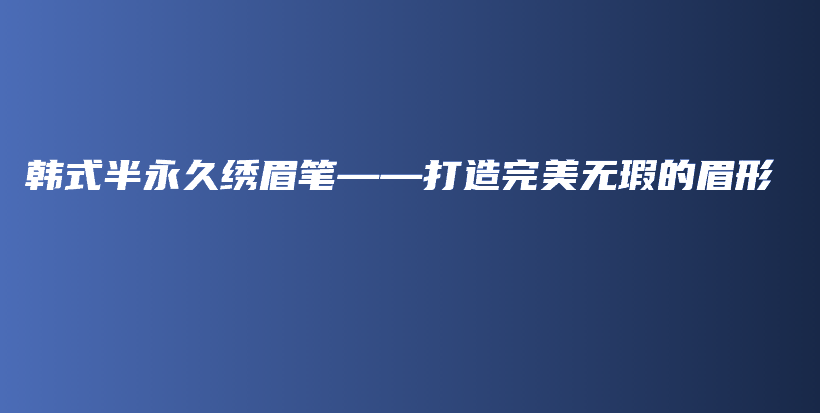 韩式半永久绣眉笔——打造完美无瑕的眉形